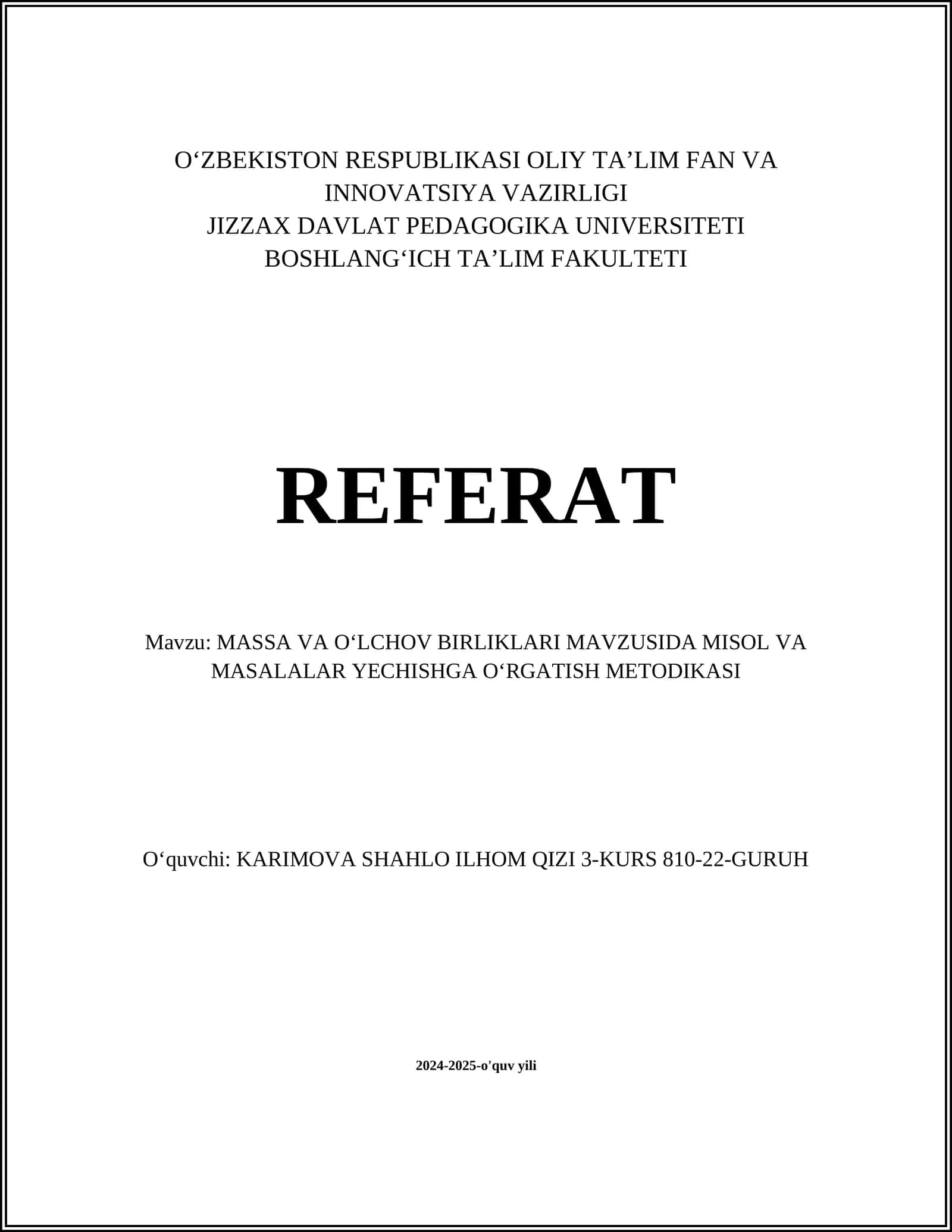 O‘ZBEKISTON RESPUBLIKASI OLIY TA’LIM FAN VA INNOVATSIYA VAZIRLIGI
JIZZAX DAVLAT PEDAGOGIKA UNIVERSITETI
BOSHLANG‘ICH TA’LIM FAKULTETI

REFERAT

Mavzu: MASSA VA O‘LCHOV BIRLIKLARI MAVZUSIDA MISOL VA MASALALAR YECHISHGA O‘RGATISH METODIKASI

O‘quvchi: KARIMOVA SHAHLO ILHOM QIZI 3-KURS 810-22-GURUH

2024-2025-o'quv yili